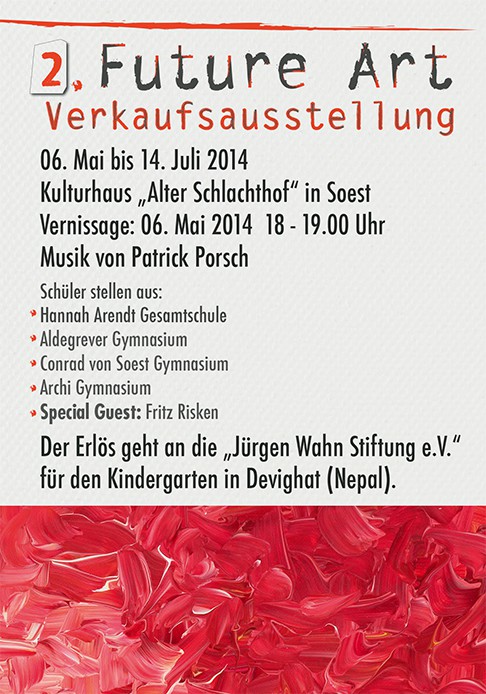 2. Future Art
Verkaufsausstellung

06. Mai bis 14. Juli 2014
Kulturhaus „Alter Schlachthof“ in Soest
Vernissage: 06. Mai 2014 18 - 19.00 Uhr
Musik von Patrick Porsch

Schüler stellen aus:
Hannah Arendt Gesamtschule
Aldegrever Gymnasium
Conrad von Soest Gymnasium
Archi Gymnasium
Special Guest: Fritz Risken

Der Erlös geht an die „Jürgen Wahn Stiftung e.V.“ für den Kindergarten in Devighat (Nepal).